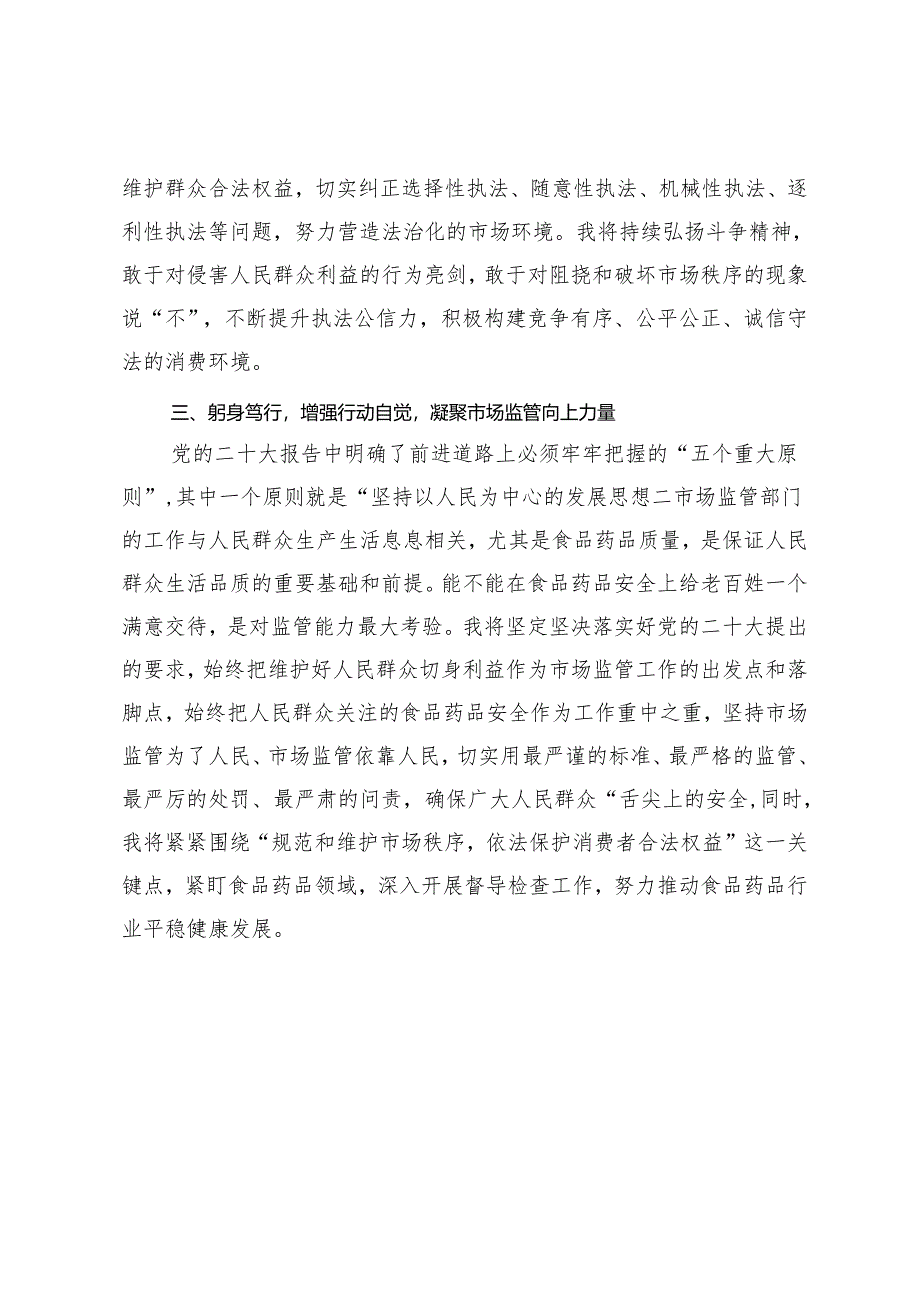 维护群众合法权益，切实纠正选择性执法、随意性执法、机械性执法、逐利性执法等问题，努力营造法治化的市场环境。我将持续弘扬斗争精神，敢于对侵害人民群众利益的行为亮剑，敢于对阻挠和破坏市场秩序的现象说“不”，不断提升执法公信力，积极构建竞争有序、公平公正、诚信守法的消费环境。

三、躬身笃行，增强行动自觉，凝聚市场监管向上力量

党的二十大报告中明确了前进道路上必须牢牢把握的“五个重大原则”，其中一个原则就是“坚持以人民为中心的发展思想二市场监管部门的工作与人民群众生产生活息息相关，尤其是食品药品质量，是保证人民群众生活品质的重要基础和前提。能不能在食品药品安全上给老百姓一个满意交待，是对监管能力最大考验。我将坚定坚决落实好党的二十大提出的要求，始终把维护好人民群众切身利益作为市场监管工作的出发点和落脚点，始终把人民群众关注的食品药品安全作为工作重中之重，坚持市场监管为了人民、市场监管依靠人民，切实用最严谨的标准、最严格的监管、最严厉的处罚、最严肃的问责，确保广大人民群众“舌尖上的安全,同时，我将紧紧围绕“规范和维护市场秩序，依法保护消费者合法权益”这一关键点，紧盯食品药品领域，深入开展督导检查工作，努力推动食品药品行业平稳健康发展。